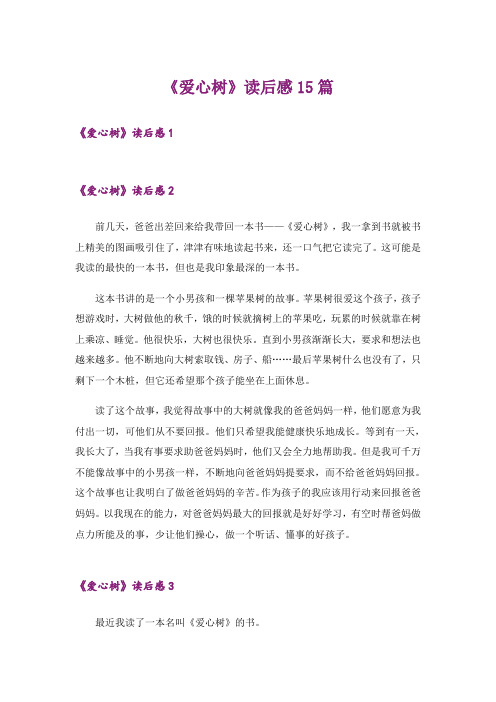 《爱心树》读后感15篇

《爱心树》读后感1

《爱心树》读后感2

前几天，爸爸出差回来给我带回一本书——《爱心树》，我一拿到书就被书上精美的图画吸引住了，津津有味地读起书来，还一口气把它读完了。这可能是我读的最快的一本书，但也是我印象最深的一本书。

这本书讲的是一个小男孩和一棵苹果树的故事。苹果树很爱这个孩子，孩子想游戏时，大树做他的秋千，饿的时候就摘树上的苹果吃，玩累的时候就靠在树上乘凉、睡觉。他很快乐，大树也很快乐。直到小男孩渐渐长大，要求和想法也越来越多。他不断地向大树索取钱、房子、船……最后苹果树什么也没有了，只剩下一个木桩，但它还希望那个孩子能坐在上面休息。

读了这个故事，我觉得故事中的大树就像我的爸爸妈妈一样，他们愿意为我付出一切，可他们从不要回报。他们只希望我能健康快乐地成长。等到有一天，我长大了，当我有事要求助爸爸妈妈时，他们又会全力地帮助我。但是我可千万不能像故事中的小男孩一样，不断地向爸爸妈妈提要求，而不给爸爸妈妈回报。这个故事也让我明白了做爸爸妈妈的辛苦。作为孩子的我应该用行动来回报爸爸妈妈。以我现在的能力，对爸爸妈妈最大的回报就是好好学习，有空时帮爸妈做点力所能及的事，少让他们操心，做一个听话、懂事的好孩子。

《爱心树》读后感3

最近我读了一本名叫《爱心树》的书。